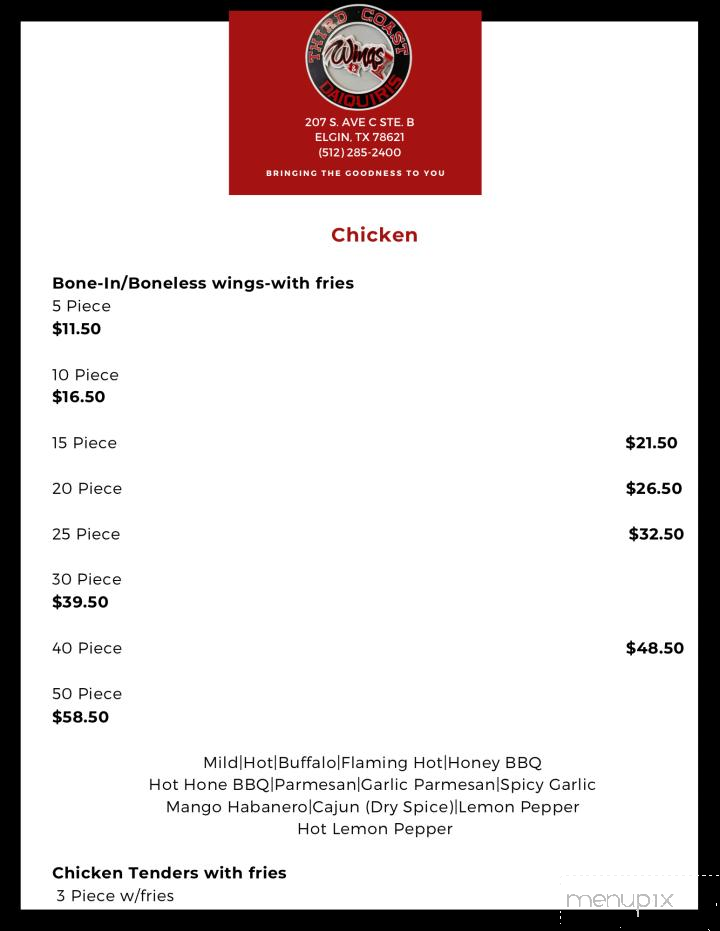 THIRD COAST
Wings
&
DAIQUIRIS

207 S. AVE C STE. B
ELGIN, TX 78621
(512) 285-2400

BRINGING THE GOODNESS TO YOU

Chicken

Bone-In/Boneless wings-with fries
5 Piece
$11.50

10 Piece
$16.50

15 Piece $21.50

20 Piece $26.50

25 Piece $32.50

30 Piece
$39.50

40 Piece $48.50

50 Piece
$58.50

Mild|Hot|Buffalo|Flaming Hot|Honey BBQ
Hot Hone BBQ|Parmesan|Garlic Parmesan|Spicy Garlic
Mango Habanero|Cajun (Dry Spice)|Lemon Pepper
Hot Lemon Pepper

Chicken Tenders with fries
3 Piece w/fries

menupix